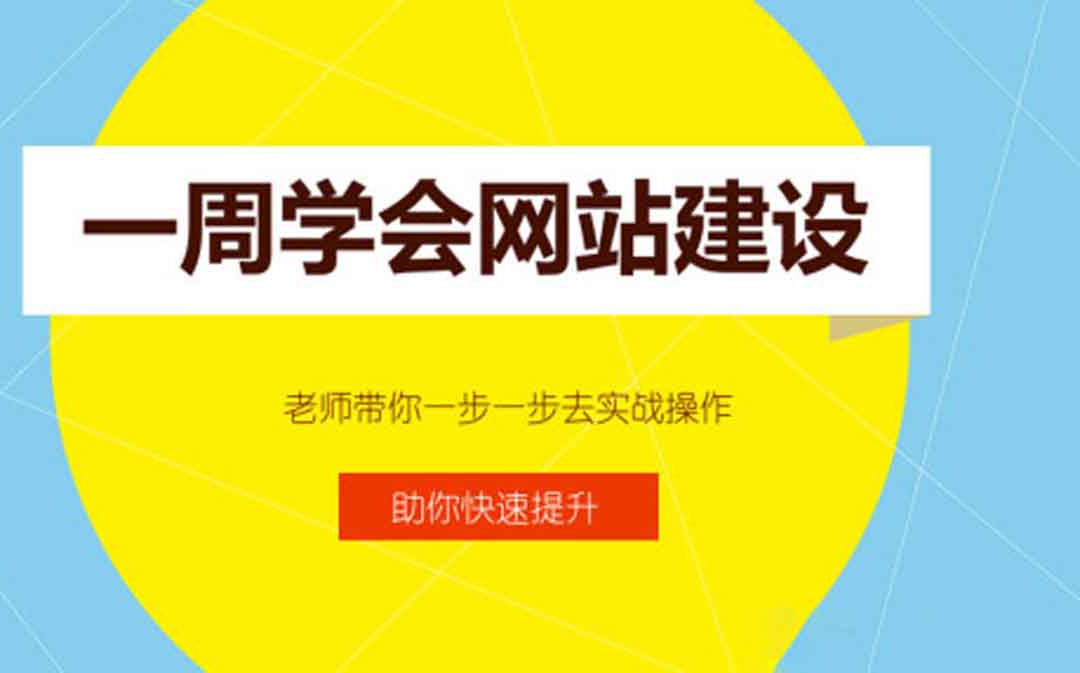 一周学会网站建设

老师带你一步一步去实战操作

助你快速提升